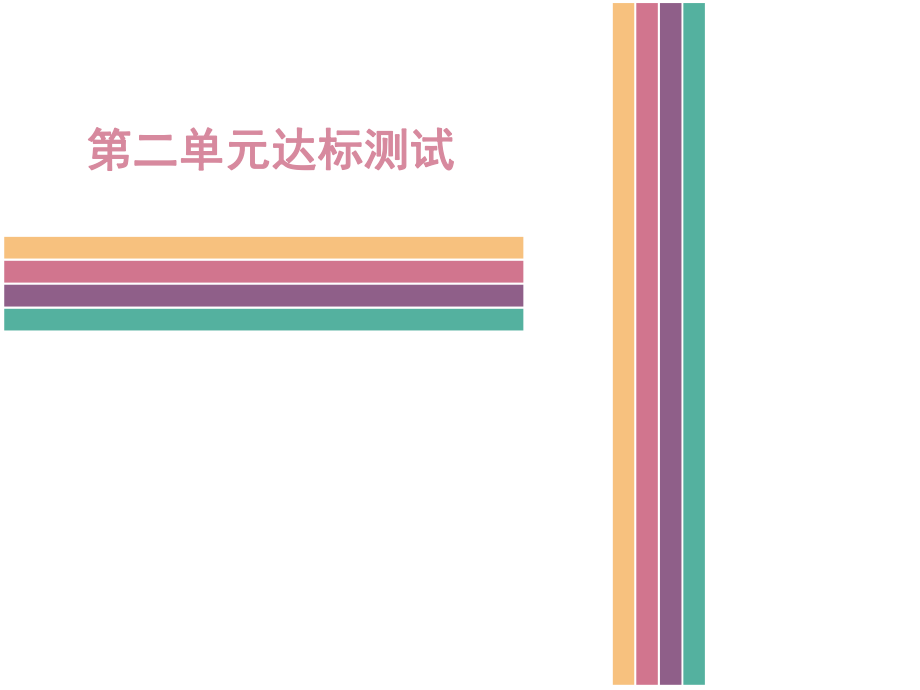 第二单元达标测试